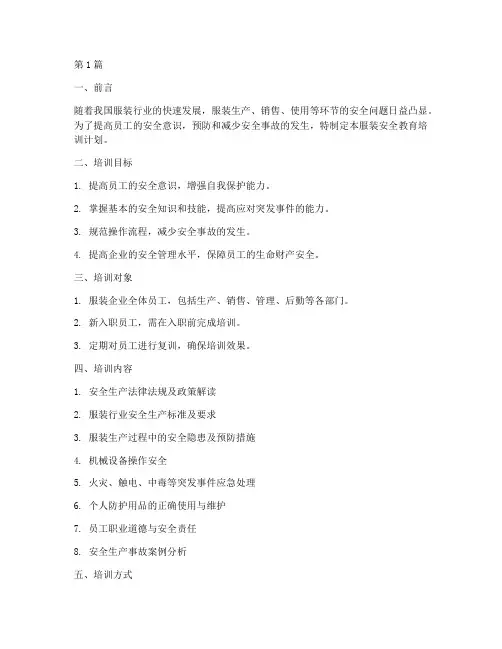 第1篇

一、前言

随着我国服装行业的快速发展，服装生产、销售、使用等环节的安全问题日益凸显。为了提高员工的安全意识，预防和减少安全事故的发生，特制定本服装安全教育培训计划。

二、培训目标

1. 提高员工的安全意识，增强自我保护能力。

2. 掌握基本的安全知识和技能，提高应对突发事件的能力。

3. 规范操作流程，减少安全事故的发生。

4. 提高企业的安全管理水平，保障员工的生命财产安全。

三、培训对象

1. 服装企业全体员工，包括生产、销售、管理、后勤等各部门。

2. 新入职员工，需在入职前完成培训。

3. 定期对员工进行复训，确保培训效果。

四、培训内容

1. 安全生产法律法规及政策解读

2. 服装行业安全生产标准及要求

3. 服装生产过程中的安全隐患及预防措施

4. 机械设备操作安全

5. 火灾、触电、中毒等突发事件应急处理

6. 个人防护用品的正确使用与维护

7. 员工职业道德与安全责任

8. 安全生产事故案例分析

五、培训方式